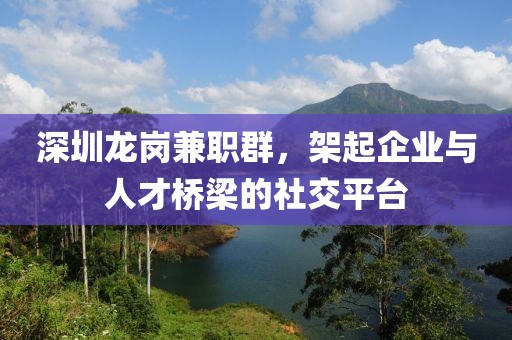 深圳龙岗兼职群，架起企业与人才桥梁的社交平台